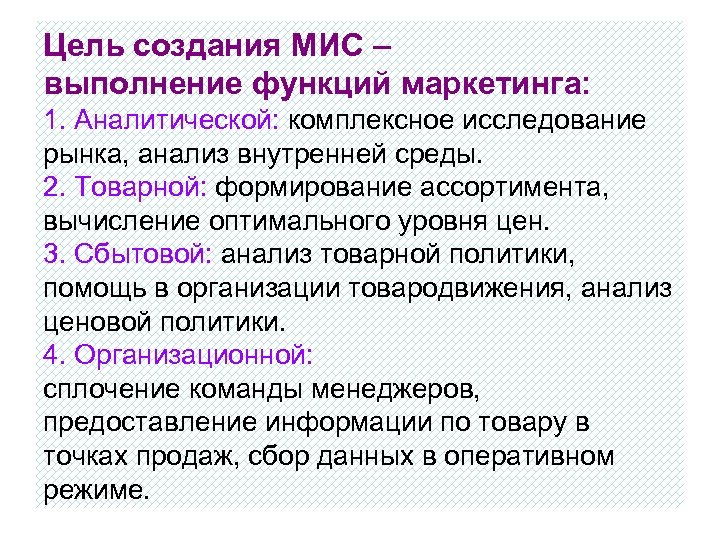 Цель создания МИС – выполнение функций маркетинга:

1. Аналитической: комплексное исследование рынка, анализ внутренней среды.

2. Товарной: формирование ассортимента, вычисление оптимального уровня цен.

3. Сбытовой: анализ товарной политики, помощь в организации товародвижения, анализ ценовой политики.

4. Организационной:
сплочение команды менеджеров, предоставление информации по товару в точках продаж, сбор данных в оперативном режиме.